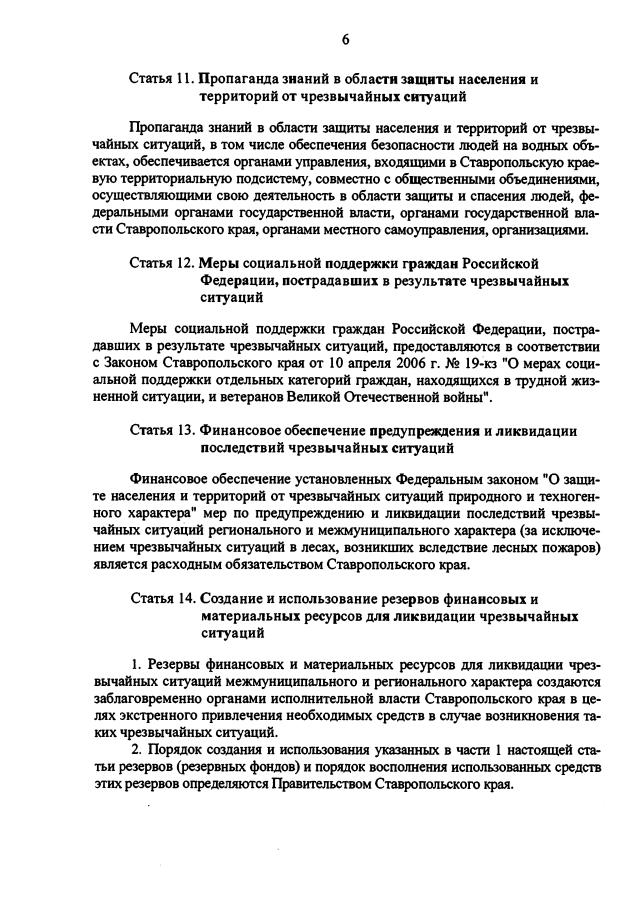 6

Статья 11. Пропаганда знаний в области защиты населения и территорий от чрезвычайных ситуаций

Пропаганда знаний в области защиты населения и территорий от чрезвычайных ситуаций, в том числе обеспечения безопасности людей на водных объектах, обеспечивается органами управления, входящими в Ставропольскую краевую территориальную подсистему, совместно с общественными объединениями, осуществляющими свою деятельность в области защиты и спасения людей, федеральными органами государственной власти, органами государственной власти Ставропольского края, органами местного самоуправления, организациями.

Статья 12. Меры социальной поддержки граждан Российской Федерации, пострадавших в результате чрезвычайных ситуаций

Меры социальной поддержки граждан Российской Федерации, пострадавших в результате чрезвычайных ситуаций, предоставляются в соответствии с Законом Ставропольского края от 10 апреля 2006 г. № 19-кз "О мерах социальной поддержки отдельных категорий граждан, находящихся в трудной жизненной ситуации, и ветеранов Великой Отечественной войны".

Статья 13. Финансовое обеспечение предупреждения и ликвидации последствий чрезвычайных ситуаций

Финансовое обеспечение установленных Федеральным законом "О защите населения и территорий от чрезвычайных ситуаций природного и техногенного характера" мер по предупреждению и ликвидации последствий чрезвычайных ситуаций регионального и межмуниципального характера (за исключением чрезвычайных ситуаций в лесах, возникших вследствие лесных пожаров) является расходным обязательством Ставропольского края.

Статья 14. Создание и использование резервов финансовых и материальных ресурсов для ликвидации чрезвычайных ситуаций

1. Резервы финансовых и материальных ресурсов для ликвидации чрезвычайных ситуаций межмуниципального и регионального характера создаются заблаговременно органами исполнительной власти Ставропольского края в целях экстренного привлечения необходимых средств в случае возникновения таких чрезвычайных ситуаций.
2. Порядок создания и использования указанных в части 1 настоящей статьи резервов (резервных фондов) и порядок восполнения использованных средств этих резервов определяются Правительством Ставропольского края.